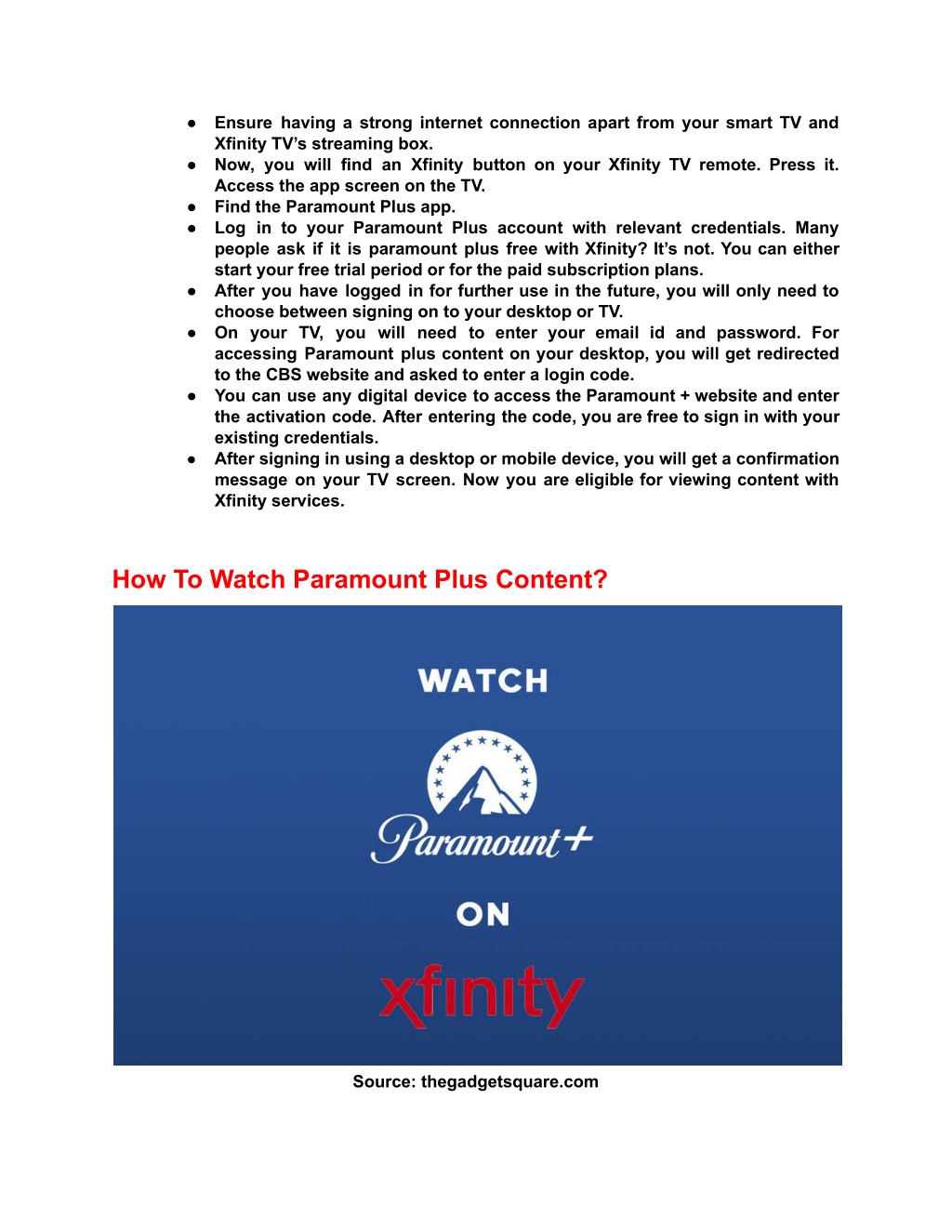 ● Ensure having a strong internet connection apart from your smart TV and Xfinity TV's streaming box.
● Now, you will find an Xfinity button on your Xfinity TV remote. Press it. Access the app screen on the TV.
● Find the Paramount Plus app.
● Log in to your Paramount Plus account with relevant credentials. Many people ask if it is paramount plus free with Xfinity? It's not. You can either start your free trial period or for the paid subscription plans.
● After you have logged in for further use in the future, you will only need to choose between signing on to your desktop or TV.
● On your TV, you will need to enter your email id and password. For accessing Paramount plus content on your desktop, you will get redirected to the CBS website and asked to enter a login code.
● You can use any digital device to access the Paramount + website and enter the activation code. After entering the code, you are free to sign in with your existing credentials.
● After signing in using a desktop or mobile device, you will get a confirmation message on your TV screen. Now you are eligible for viewing content with Xfinity services.

How To Watch Paramount Plus Content?

WATCH

Paramount+

ON

xfinity

Source: thegadgetsquare.com